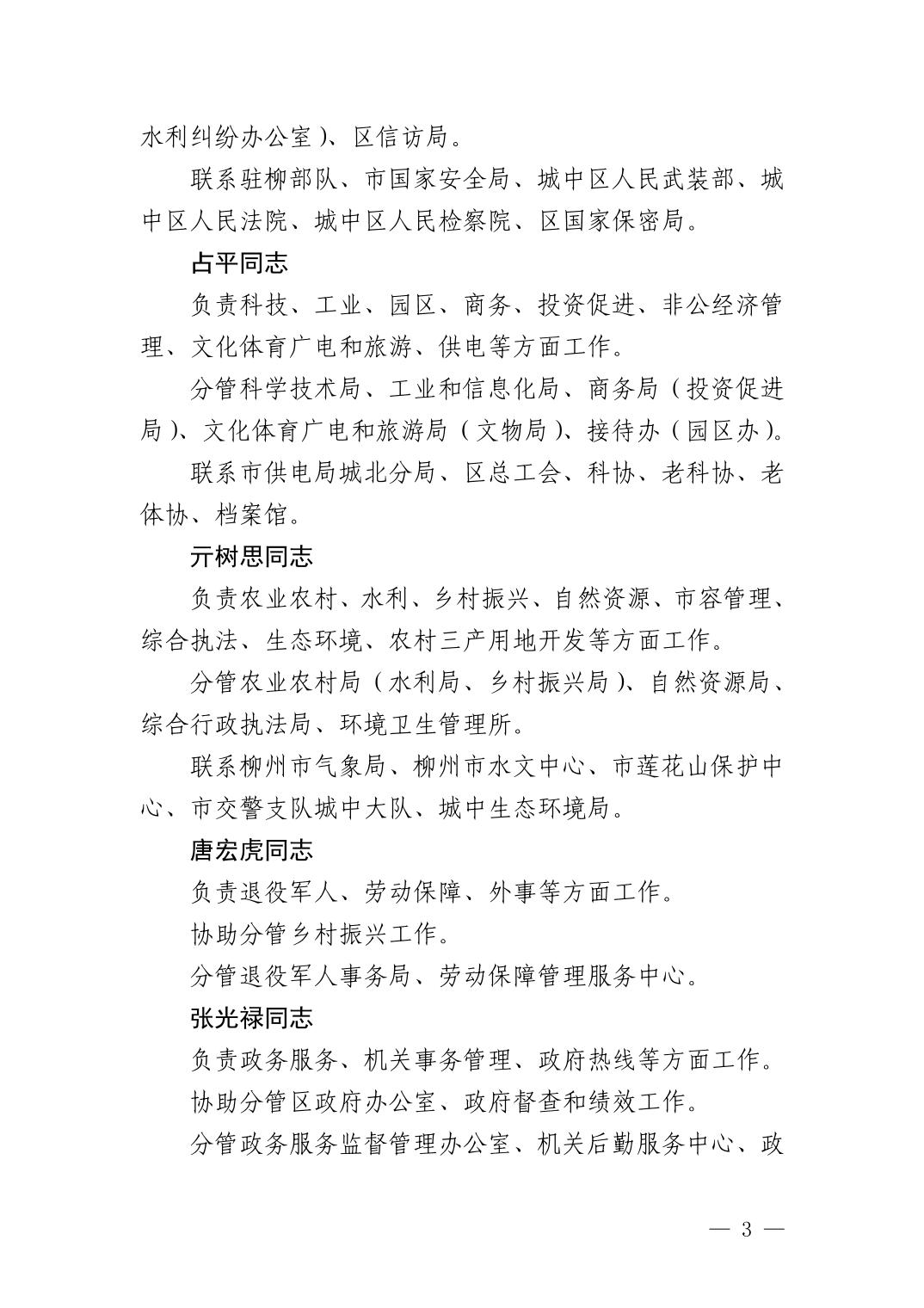 水利纠纷办公室）、区信访局。

联系驻柳部队、市国家安全局、城中区人民武装部、城中区人民法院、城中区人民检察院、区国家保密局。

占平同志

负责科技、工业、园区、商务、投资促进、非公经济管理、文化体育广电和旅游、供电等方面工作。

分管科学技术局、工业和信息化局、商务局（投资促进局）、文化体育广电和旅游局（文物局）、接待办（园区办）。

联系市供电局城北分局、区总工会、科协、老科协、老体协、档案馆。

亓树思同志

负责农业农村、水利、乡村振兴、自然资源、市容管理、综合执法、生态环境、农村三产用地开发等方面工作。

分管农业农村局（水利局、乡村振兴局）、自然资源局、综合行政执法局、环境卫生管理所。

联系柳州市气象局、柳州市水文中心、市莲花山保护中心、市交警支队城中大队、城中生态环境局。

唐宏虎同志

负责退役军人、劳动保障、外事等方面工作。

协助分管乡村振兴工作。

分管退役军人事务局、劳动保障管理服务中心。

张光禄同志

负责政务服务、机关事务管理、政府热线等方面工作。

协助分管区政府办公室、政府督查和绩效工作。

分管政务服务监督管理办公室、机关后勤服务中心、政

— 3 —